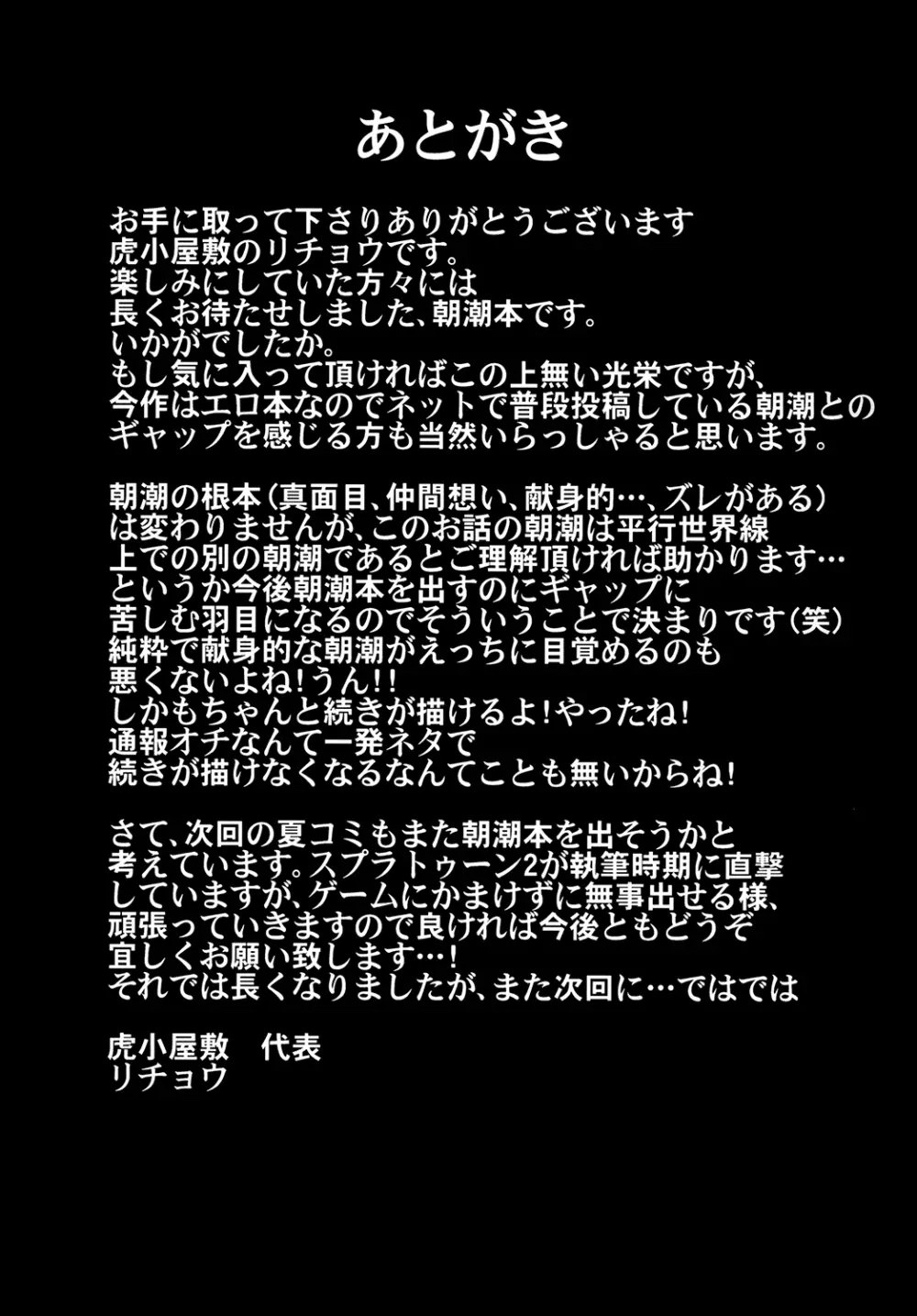 あとがき

お手に取って下さりありがとうございます
虎小屋敷のリチョウです。
楽しみにしていた方々には
長くお待たせしました、朝潮本です。
いかがでしたか。
もし気に入って頂ければこの上無い光栄ですが、
今作はエロ本なのでネットで普段投稿している朝潮との
ギャップを感じる方も当然いらっしゃると思います。

朝潮の根本（真面目、仲間想い、献身的…、ズレがある）
は変わりませんが、このお話の朝潮は平行世界線
上での別の朝潮であるとご理解頂ければ助かります…
というか今後朝潮本を出すのにギャップに
苦しむ羽目になるのでそういうことで決まりです（笑）
純粋で献身的な朝潮がえっちに目覚めるのも
悪くないよね！うん！！
しかもちゃんと続きが描けるよ！やったね！
通報オチなんて一発ネタで
続きが描けなくなるなんてことも無いからね！

さて、次回の夏コミもまた朝潮本を出そうかと
考えています。スプラトゥーン2が執筆時期に直撃
していますが、ゲームにかまけずに無事出せる様、
頑張っていきますので良ければ今後ともどうぞ
宜しくお願い致します…！
それでは長くなりましたが、また次回に…ではでは

虎小屋敷　代表
リチョウ